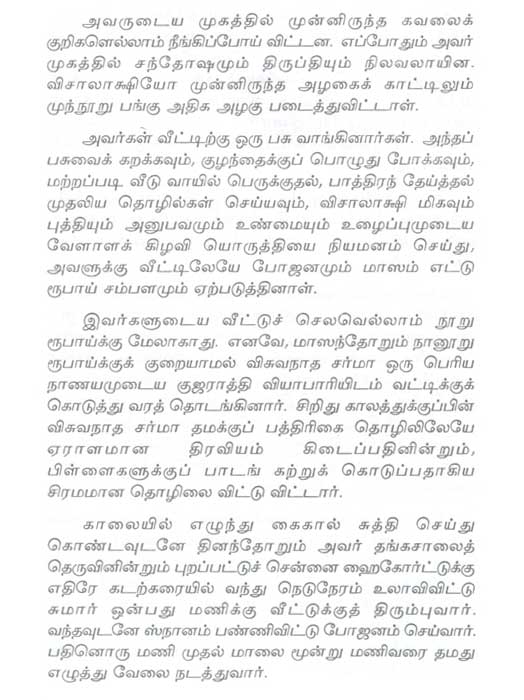 அவருடைய முகத்தில் முன்னிருந்த கவலைக் குறிகளெல்லாம் நீங்கிப்போய் விட்டன. எப்போதும் அவர் முகத்தில் சந்தோஷமும் திருப்தியும் நிலவலாயின. விசாலாக்ஷியோ முன்னிருந்த அழகைக் காட்டிலும் முந்நூறு பங்கு அதிக அழகு படைத்துவிட்டாள்.

அவர்கள் வீட்டிற்கு ஒரு பசு வாங்கினார்கள். அந்தப் பசுவைக் கறக்கவும், குழந்தைக்குப் பொழுது போக்கவும், மற்றப்படி வீடு வாயில் பெருக்குதல், பாத்திரந் தேய்த்தல் முதலிய தொழில்கள் செய்யவும், விசாலாக்ஷி மிகவும் புத்தியும் அனுபவமும் உண்மையும் உழைப்புமுடைய வேளாளக் கிழவி யொருத்தியை நியமனம் செய்து, அவளுக்கு வீட்டிலேயே போஜனமும் மாஸம் எட்டு ரூபாய் சம்பளமும் ஏற்படுத்தினாள்.

இவர்களுடைய வீட்டுச் செலவெல்லாம் நூறு ரூபாய்க்கு மேலாகாது. எனவே, மாஸந்தோறும் நானூறு ரூபாய்க்குக் குறையாமல் விசுவநாத சர்மா ஒரு பெரிய நாணயமுடைய குஜராத்தி வியாபாரியிடம் வட்டிக்குக் கொடுத்து வரத் தொடங்கினார். சிறிது காலத்துக்குப்பின் விசுவநாத சர்மா தமக்குப் பத்திரிகை தொழிலிலேயே ஏராளமான திரவியம் கிடைப்பதினின்றும், பிள்ளைகளுக்குப் பாடங் கற்றுக் கொடுப்பதாகிய சிரமமான தொழிலை விட்டு விட்டார்.

காலையில் எழுந்து கைகால் சுத்தி செய்து கொண்டவுடனே தினந்தோறும் அவர் தங்கசாலைத் தெருவினின்றும் புறப்பட்டுச் சென்னை ஹைகோர்ட்டுக்கு எதிரே கடற்கரையில் வந்து நெடுநேரம் உலாவிவிட்டு சுமார் ஒன்பது மணிக்கு வீட்டுக்குத் திரும்புவார். வந்தவுடனே ஸ்நானம் பண்ணிவிட்டு போஜனம் செய்வார். பதினொரு மணி முதல் மாலை மூன்று மணிவரை தமது எழுத்து வேலை நடத்துவார்.